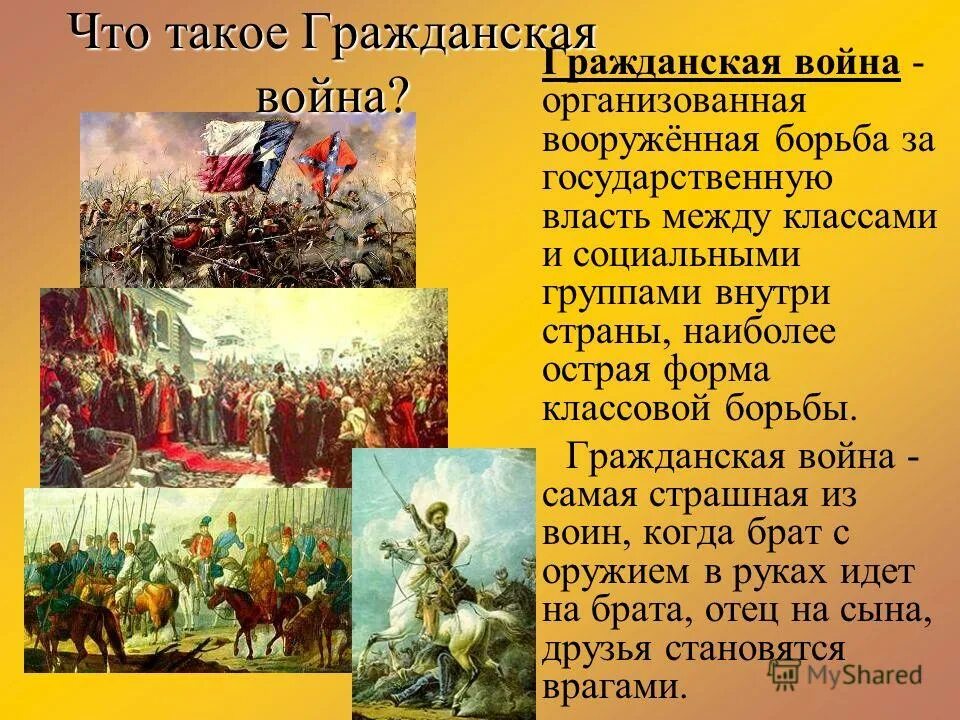 Что такое Гражданская война?

Гражданская война - организованная вооружённая борьба за государственную власть между классами и социальными группами внутри страны, наиболее острая форма классовой борьбы.

Гражданская война - самая страшная из воин, когда брат с оружием в руках идет на брата, отец на сына, друзья становятся врагами.

MyShared